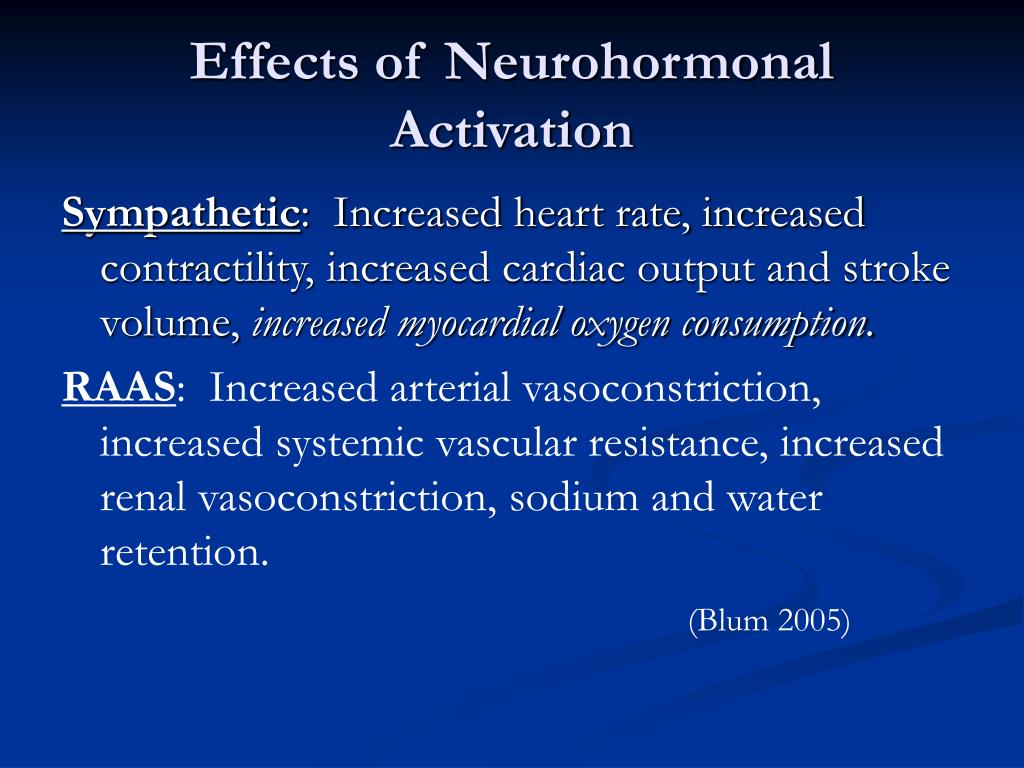 Effects of Neurohormonal Activation

Sympathetic: Increased heart rate, increased contractility, increased cardiac output and stroke volume, increased myocardial oxygen consumption.

RAAS: Increased arterial vasoconstriction, increased systemic vascular resistance, increased renal vasoconstriction, sodium and water retention.

(Blum 2005)